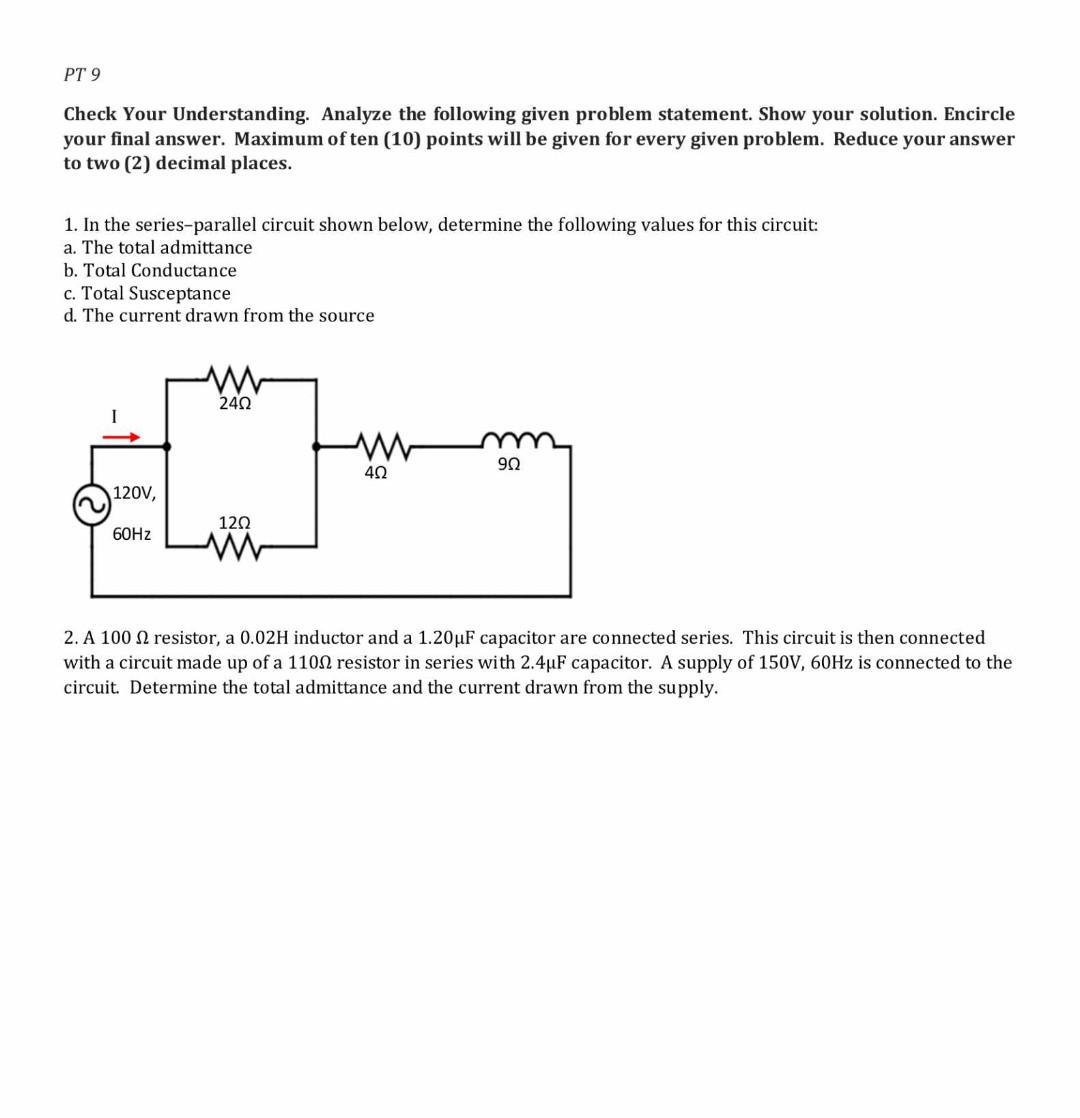 PT 9

Check Your Understanding. Analyze the following given problem statement. Show your solution. Encircle your final answer. Maximum of ten (10) points will be given for every given problem. Reduce your answer to two (2) decimal places.

1. In the series–parallel circuit shown below, determine the following values for this circuit:
a. The total admittance
b. Total Conductance
c. Total Susceptance
d. The current drawn from the source

I
24Ω
4Ω
9Ω
120V,
60Hz
12Ω

2. A 100 Ω resistor, a 0.02H inductor and a 1.20μF capacitor are connected series. This circuit is then connected with a circuit made up of a 110Ω resistor in series with 2.4μF capacitor. A supply of 150V, 60Hz is connected to the circuit. Determine the total admittance and the current drawn from the supply.